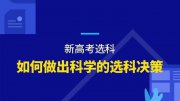 新高考选科

如何做出科学的选科决策